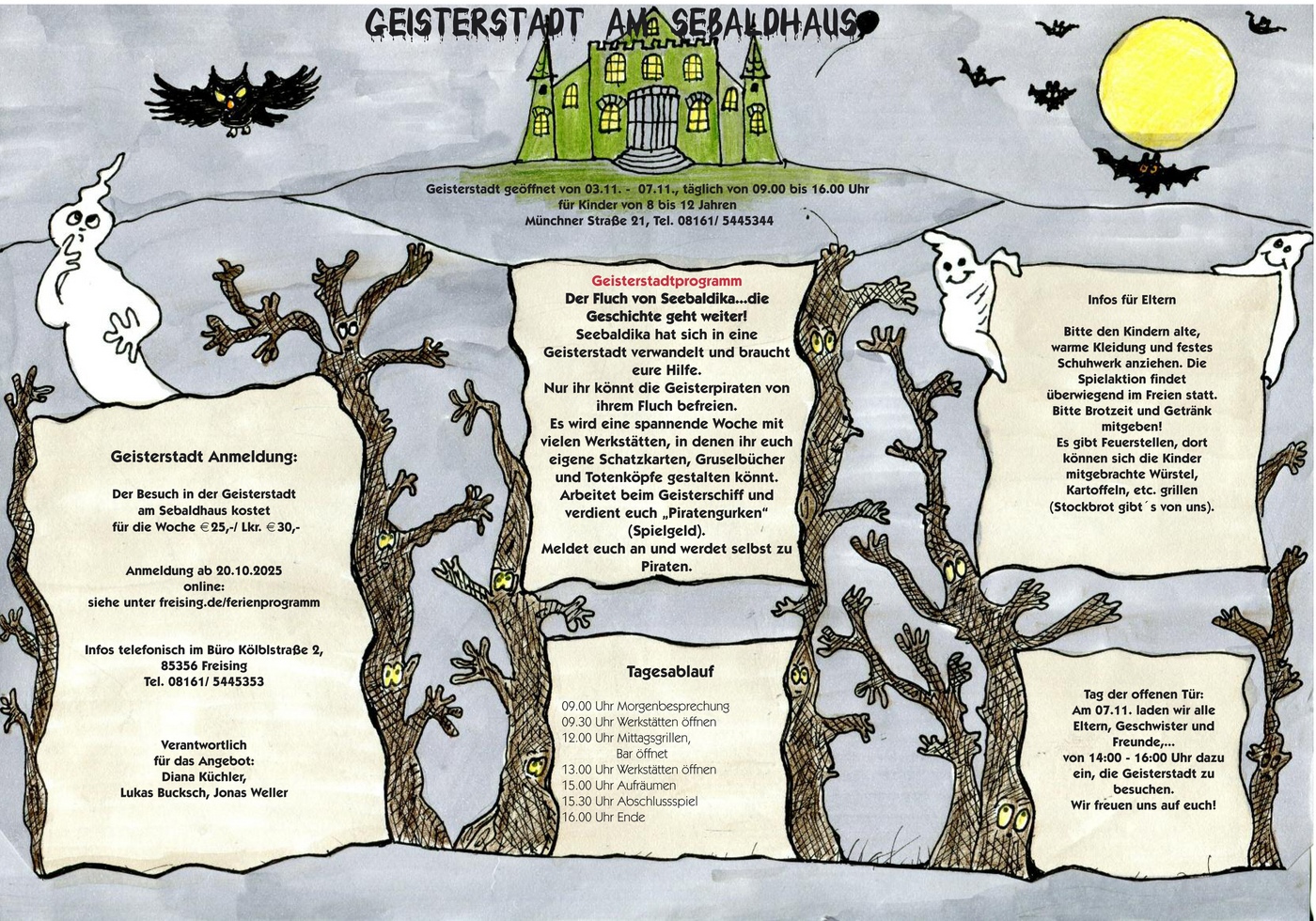 GEISTERSTADT AM SEBALDHAUS

Geisterstadt geöffnet von 03.11. - 07.11., täglich von 09.00 bis 16.00 Uhr
für Kinder von 8 bis 12 Jahren
Münchner Straße 21, Tel. 08161/ 5445344

Geisterstadt Anmeldung:

Der Besuch in der Geisterstadt
am Sebaldhaus kostet
für die Woche €25,-/ Lkr. €30,-

Anmeldung ab 20.10.2025
online:
siehe unter freising.de/ferienprogramm

Infos telefonisch im Büro Kölblstraße 2,
85356 Freising
Tel. 08161/ 5445353

Verantwortlich
für das Angebot:
Diana Küchler,
Lukas Bucksch, Jonas Weller

Geisterstadtprogramm
Der Fluch von Seebaldika...die Geschichte geht weiter!
Seebaldika hat sich in eine Geisterstadt verwandelt und braucht eure Hilfe.
Nur ihr könnt die Geisterpiraten von ihrem Fluch befreien.
Es wird eine spannende Woche mit vielen Werkstätten, in denen ihr euch eigene Schatzkarten, Gruselbücher und Totenköpfe gestalten könnt.
Arbeitet beim Geisterschiff und verdient euch „Piratengurken“ (Spielgeld).
Meldet euch an und werdet selbst zu Piraten.

Tagesablauf

09.00 Uhr Morgenbesprechung
09.30 Uhr Werkstätten öffnen
12.00 Uhr Mittagsgrillen,
Bar öffnet
13.00 Uhr Werkstätten öffnen
15.00 Uhr Aufräumen
15.30 Uhr Abschlussspiel
16.00 Uhr Ende

Infos für Eltern

Bitte den Kindern alte, warme Kleidung und festes Schuhwerk anziehen. Die Spielaktion findet überwiegend im Freien statt.
Bitte Brotzeit und Getränk mitgeben!
Es gibt Feuerstellen, dort können sich die Kinder mitgebrachte Würstel, Kartoffeln, etc. grillen (Stockbrot gibt´s von uns).

Tag der offenen Tür:
Am 07.11. laden wir alle Eltern, Geschwister und Freunde,...
von 14:00 - 16:00 Uhr dazu ein, die Geisterstadt zu besuchen.
Wir freuen uns auf euch!